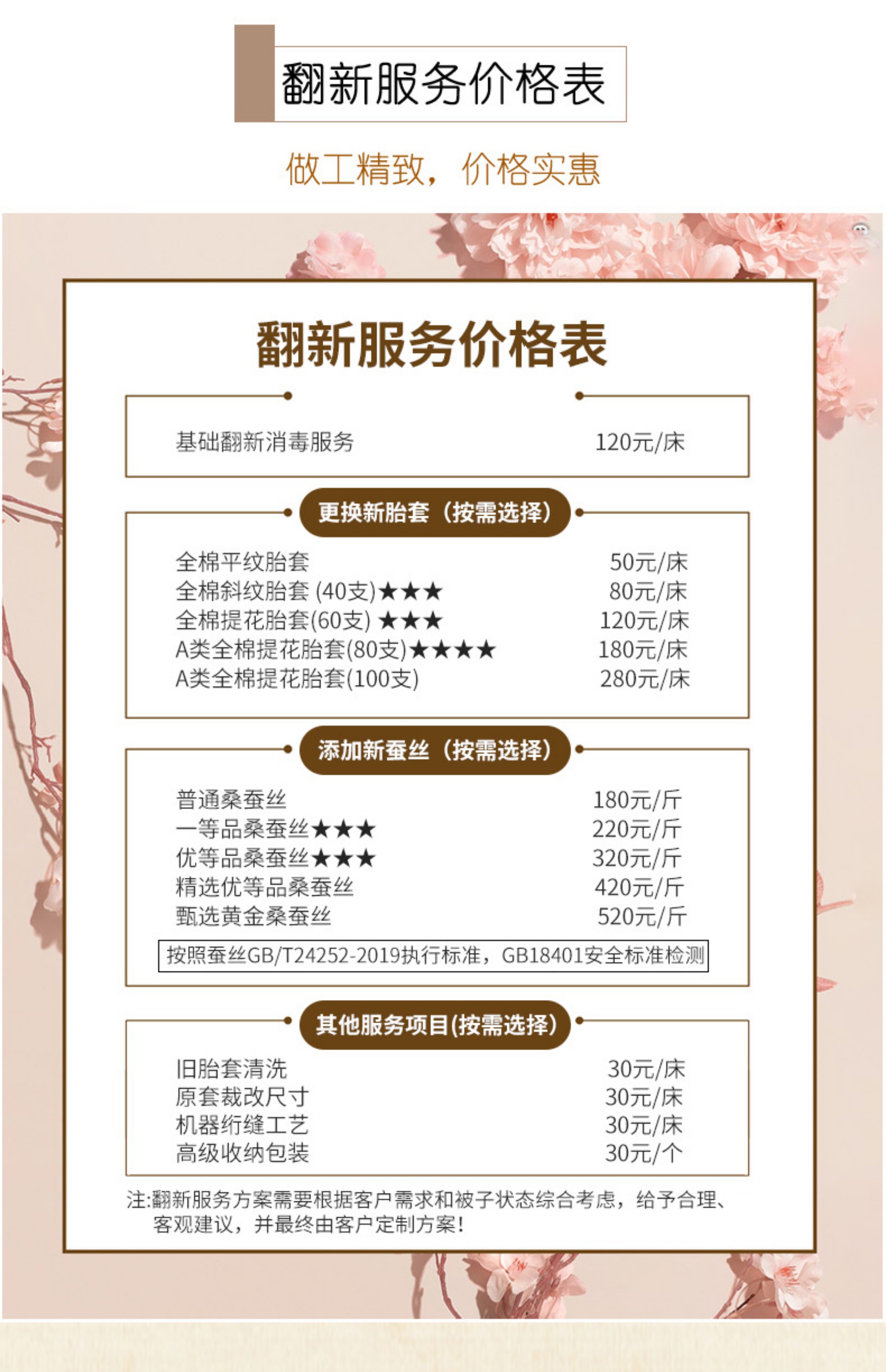 翻新服务价格表

做工精致，价格实惠

翻新服务价格表

基础翻新消毒服务 120元/床

更换新胎套（按需选择）

全棉平纹胎套 50元/床
全棉斜纹胎套 (40支)★★★ 80元/床
全棉提花胎套(60支) ★★★ 120元/床
A类全棉提花胎套(80支)★★★★ 180元/床
A类全棉提花胎套(100支) 280元/床

添加新蚕丝（按需选择）

普通桑蚕丝 180元/斤
一等品桑蚕丝★★★ 220元/斤
优等品桑蚕丝★★★ 320元/斤
精选优等品桑蚕丝 420元/斤
甄选黄金桑蚕丝 520元/斤

按照蚕丝GB/T24252-2019执行标准，GB18401安全标准检测

其他服务项目(按需选择)

旧胎套清洗 30元/床
原套裁改尺寸 30元/床
机器绗缝工艺 30元/床
高级收纳包装 30元/个

注:翻新服务方案需要根据客户需求和被子状态综合考虑，给予合理、客观建议，并最终由客户定制方案!